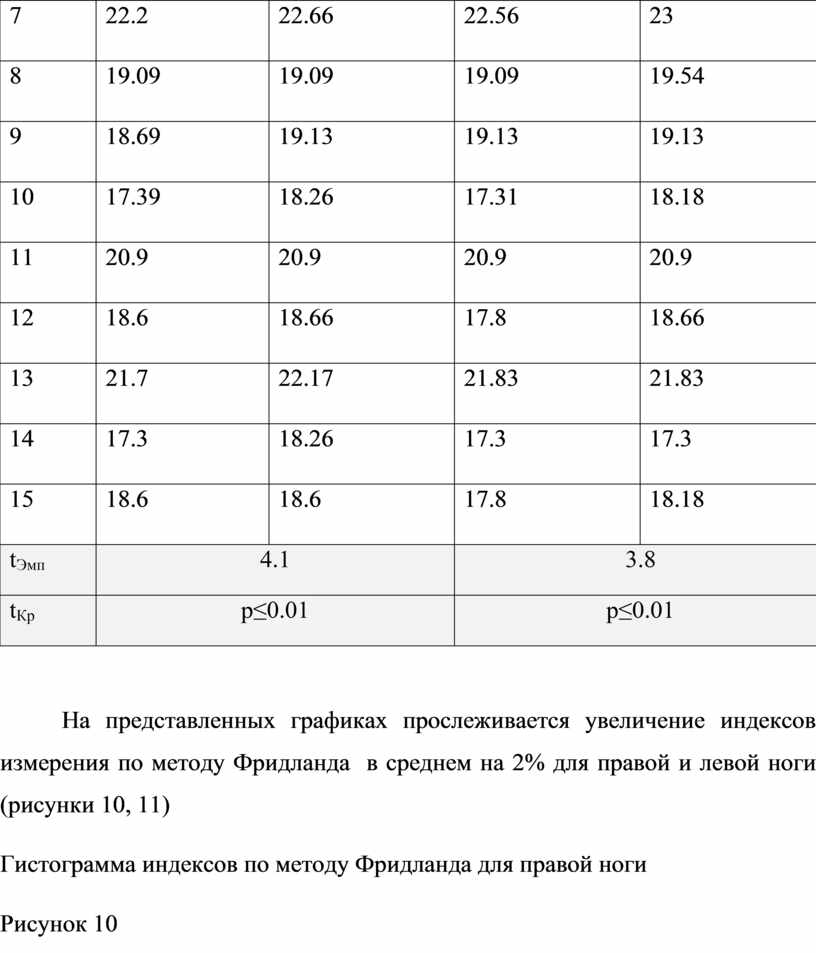 | 7 | 22.2 | 22.66 | 22.56 | 23 |
|---|---|---|---|---|
| 8 | 19.09 | 19.09 | 19.09 | 19.54 |
| 9 | 18.69 | 19.13 | 19.13 | 19.13 |
| 10 | 17.39 | 18.26 | 17.31 | 18.18 |
| 11 | 20.9 | 20.9 | 20.9 | 20.9 |
| 12 | 18.6 | 18.66 | 17.8 | 18.66 |
| 13 | 21.7 | 22.17 | 21.83 | 21.83 |
| 14 | 17.3 | 18.26 | 17.3 | 17.3 |
| 15 | 18.6 | 18.6 | 17.8 | 18.18 |
| $t_{Эмп}$ | 4.1 | | 3.8 | |
| $t_{Кр}$ | p≤0.01 | | p≤0.01 | |

На представленных графиках прослеживается увеличение индексов измерения по методу Фридланда в среднем на 2% для правой и левой ноги (рисунки 10, 11)

Гистограмма индексов по методу Фридланда для правой ноги

Рисунок 10